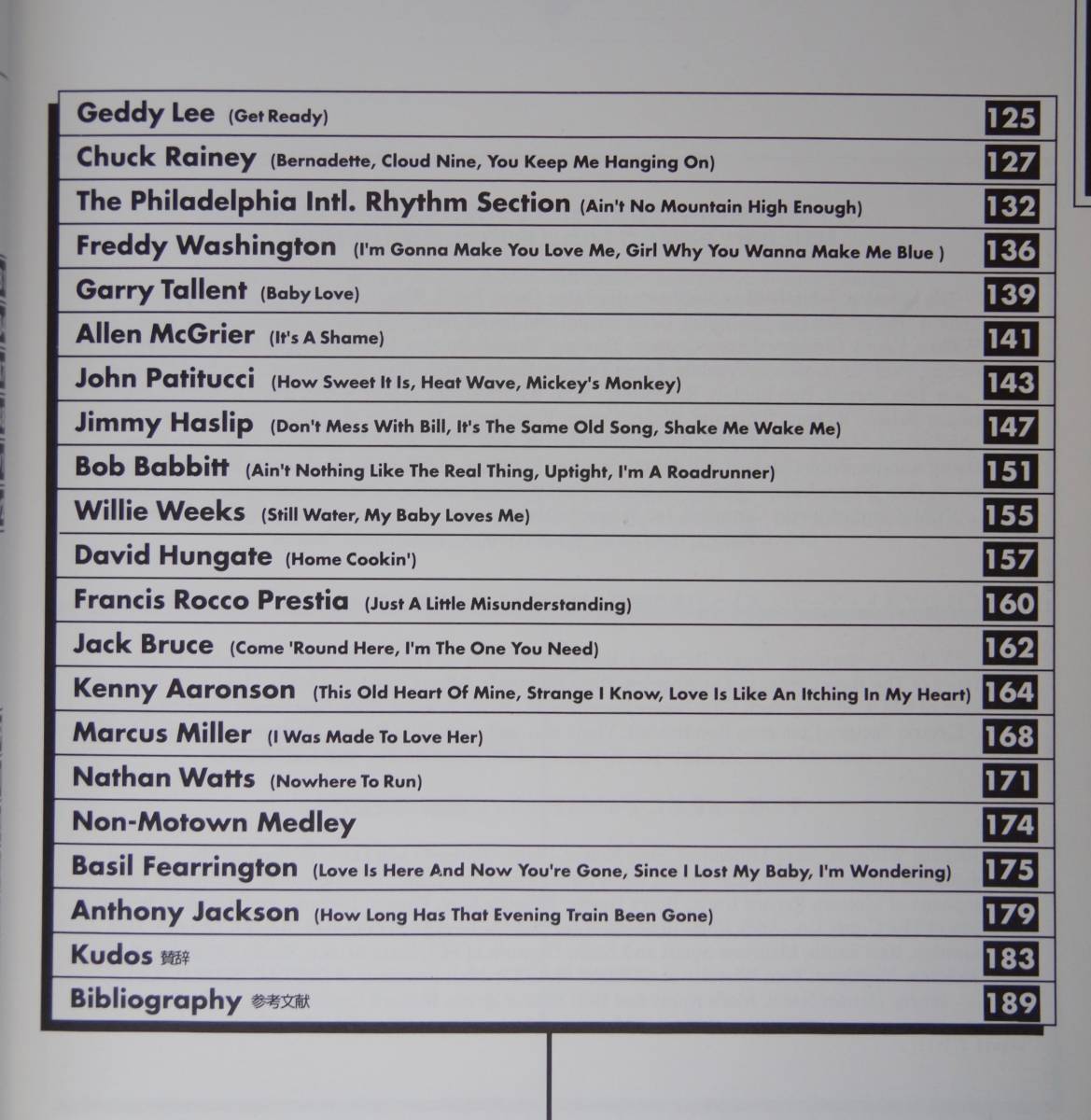 Geddy Lee (Get Ready) 125
Chuck Rainey (Bernadette, Cloud Nine, You Keep Me Hanging On) 127
The Philadelphia Intl. Rhythm Section (Ain't No Mountain High Enough) 132
Freddy Washington (I'm Gonna Make You Love Me, Girl Why You Wanna Make Me Blue ) 136
Garry Tallent (Baby Love) 139
Allen McGrier (It's A Shame) 141
John Patitucci (How Sweet It Is, Heat Wave, Mickey's Monkey) 143
Jimmy Haslip (Don't Mess With Bill, It's The Same Old Song, Shake Me Wake Me) 147
Bob Babbitt (Ain't Nothing Like The Real Thing, Uptight, I'm A Roadrunner) 151
Willie Weeks (Still Water, My Baby Loves Me) 155
David Hungate (Home Cookin') 157
Francis Rocco Prestia (Just A Little Misunderstanding) 160
Jack Bruce (Come 'Round Here, I'm The One You Need) 162
Kenny Aaronson (This Old Heart Of Mine, Strange I Know, Love Is Like An Itching In My Heart) 164
Marcus Miller (I Was Made To Love Her) 168
Nathan Watts (Nowhere To Run) 171
Non-Motown Medley 174
Basil Fearrington (Love Is Here And Now You're Gone, Since I Lost My Baby, I'm Wondering) 175
Anthony Jackson (How Long Has That Evening Train Been Gone) 179
Kudos 賛辞 183
Bibliography 参考文献 189